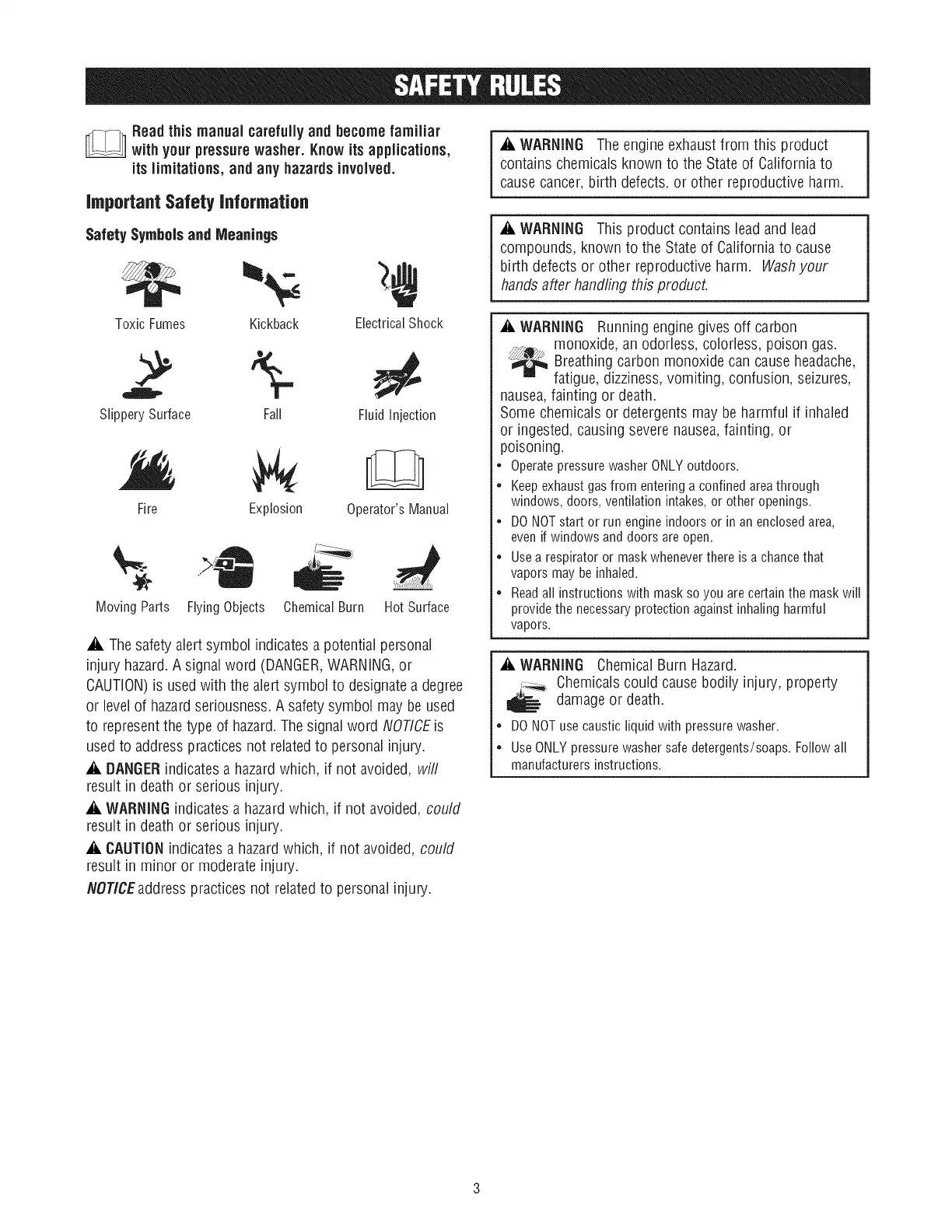 SAFETY RULES

Read this manual carefully and become familiar with your pressure washer. Know its applications, its limitations, and any hazards involved.

Important Safety Information

Safety Symbols and Meanings

Toxic Fumes
Kickback
Electrical Shock
Slippery Surface
Fall
Fluid Injection
Fire
Explosion
Operator's Manual
Moving Parts
Flying Objects
Chemical Burn
Hot Surface

The safety alert symbol indicates a potential personal injury hazard. A signal word (DANGER, WARNING, or CAUTION) is used with the alert symbol to designate a degree or level of hazard seriousness. A safety symbol may be used to represent the type of hazard. The signal word NOTICE is used to address practices not related to personal injury.

DANGER indicates a hazard which, if not avoided, will result in death or serious injury.

WARNING indicates a hazard which, if not avoided, could result in death or serious injury.

CAUTION indicates a hazard which, if not avoided, could result in minor or moderate injury.

NOTICE address practices not related to personal injury.

WARNING The engine exhaust from this product contains chemicals known to the State of California to cause cancer, birth defects, or other reproductive harm.

WARNING This product contains lead and lead compounds, known to the State of California to cause birth defects or other reproductive harm. Wash your hands after handling this product.

WARNING Running engine gives off carbon monoxide, an odorless, colorless, poison gas. Breathing carbon monoxide can cause headache, fatigue, dizziness, vomiting, confusion, seizures, nausea, fainting or death.
Some chemicals or detergents may be harmful if inhaled or ingested, causing severe nausea, fainting, or poisoning.
• Operate pressure washer ONLY outdoors.
• Keep exhaust gas from entering a confined area through windows, doors, ventilation intakes, or other openings.
• DO NOT start or run engine indoors or in an enclosed area, even if windows and doors are open.
• Use a respirator or mask whenever there is a chance that vapors may be inhaled.
• Read all instructions with mask so you are certain the mask will provide the necessary protection against inhaling harmful vapors.

WARNING Chemical Burn Hazard.
Chemicals could cause bodily injury, property damage or death.
• DO NOT use caustic liquid with pressure washer.
• Use ONLY pressure washer safe detergents/soaps. Follow all manufacturers instructions.

3